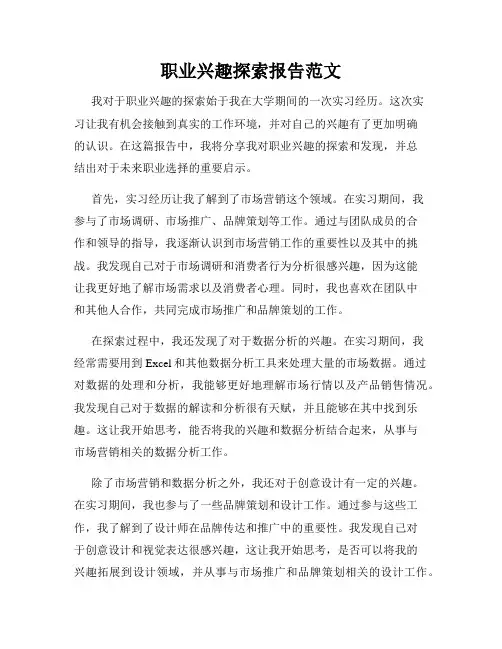 职业兴趣探索报告范文

我对于职业兴趣的探索始于我在大学期间的一次实习经历。这次实习让我有机会接触到真实的工作环境，并对自己的兴趣有了更加明确的认识。在这篇报告中，我将分享我对职业兴趣的探索和发现，并总结出对于未来职业选择的重要启示。

首先，实习经历让我了解到了市场营销这个领域。在实习期间，我参与了市场调研、市场推广、品牌策划等工作。通过与团队成员的合作和领导的指导，我逐渐认识到市场营销工作的重要性以及其中的挑战。我发现自己对于市场调研和消费者行为分析很感兴趣，因为这能让我更好地了解市场需求以及消费者心理。同时，我也喜欢在团队中和其他人合作，共同完成市场推广和品牌策划的工作。

在探索过程中，我还发现了对于数据分析的兴趣。在实习期间，我经常需要用到 Excel 和其他数据分析工具来处理大量的市场数据。通过对数据的处理和分析，我能够更好地理解市场行情以及产品销售情况。我发现自己对于数据的解读和分析很有天赋，并且能够在其中找到乐趣。这让我开始思考，能否将我的兴趣和数据分析结合起来，从事与市场营销相关的数据分析工作。

除了市场营销和数据分析之外，我还对于创意设计有一定的兴趣。在实习期间，我也参与了一些品牌策划和设计工作。通过参与这些工作，我了解到了设计师在品牌传达和推广中的重要性。我发现自己对于创意设计和视觉表达很感兴趣，这让我开始思考，是否可以将我的兴趣拓展到设计领域，并从事与市场推广和品牌策划相关的设计工作。